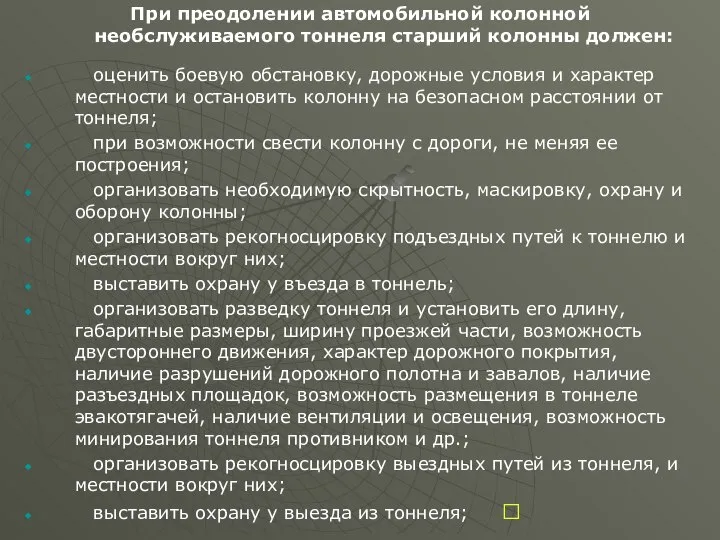 При преодолении автомобильной колонной необслуживаемого тоннеля старший колонны должен:

оценить боевую обстановку, дорожные условия и характер местности и остановить колонну на безопасном расстоянии от тоннеля;

при возможности свести колонну с дороги, не меняя ее построения;

организовать необходимую скрытность, маскировку, охрану и оборону колонны;

организовать рекогносцировку подъездных путей к тоннелю и местности вокруг них;

выставить охрану у въезда в тоннель;

организовать разведку тоннеля и установить его длину, габаритные размеры, ширину проезжей части, возможность двустороннего движения, характер дорожного покрытия, наличие разрушений дорожного полотна и завалов, наличие разъездных площадок, возможность размещения в тоннеле эвакотягачей, наличие вентиляции и освещения, возможность минирования тоннеля противником и др.;

организовать рекогносцировку выездных путей из тоннеля, и местности вокруг них;

выставить охрану у выезда из тоннеля;